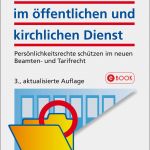 im öffentlichen und kirchlichen Dienst

Persönlichkeitsrechte schützen im neuen Beamten- und Tarifrecht

3., aktualisierte Auflage

eBOOK